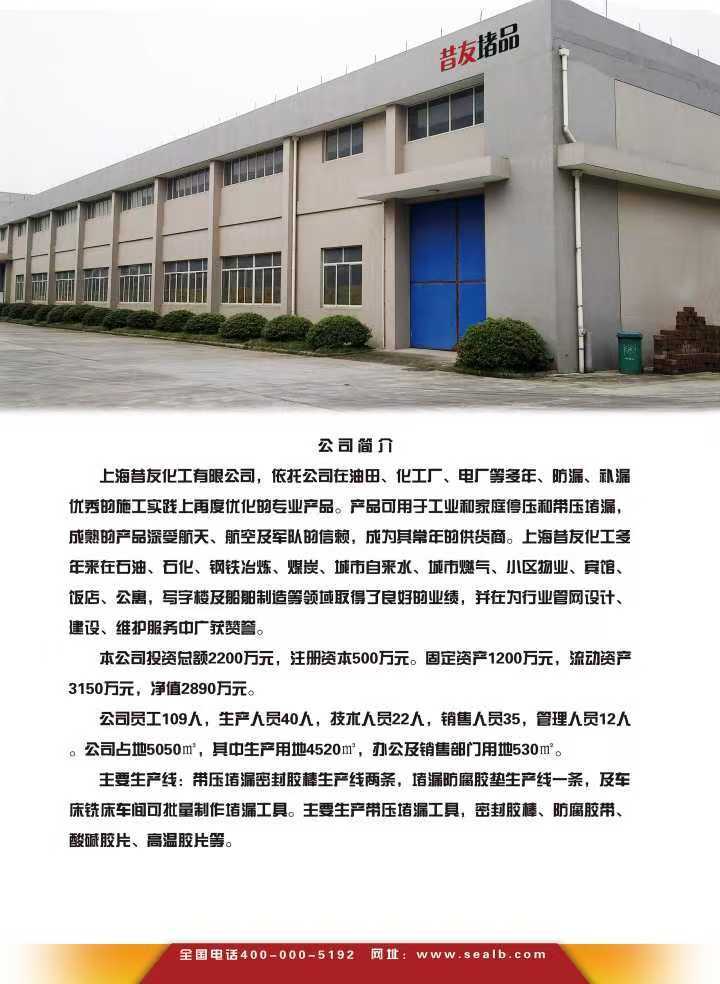 昔友堵品

公司简介

上海昔友化工有限公司，依托公司在油田、化工厂、电厂等多年、防漏、补漏优秀的施工实践上再度优化的专业产品。产品可用于工业和家庭停压和带压堵漏，成熟的产品深受航天、航空及军队的信赖，成为其常年的供货商。上海昔友化工多年来在石油、石化、钢铁冶炼、煤炭、城市自来水、城市燃气、小区物业、宾馆、饭店、公寓，写字楼及船舶制造等领域取得了良好的业绩，并在为行业管网设计、建设、维护服务中广获赞誉。

本公司投资总额2200万元，注册资本500万元。固定资产1200万元，流动资产3150万元，净值2890万元。

公司员工109人，生产人员40人，技术人员22人，销售人员35，管理人员12人。公司占地5050㎡，其中生产用地4520㎡，办公及销售部门用地530㎡。

主要生产线：带压堵漏密封胶棒生产线两条，堵漏防腐胶垫生产线一条，及车床铣床车间可批量制作堵漏工具。主要生产带压堵漏工具，密封胶棒、防腐胶带、酸碱胶片、高温胶片等。

全国电话400-000-5192 网址：www.sealb.com